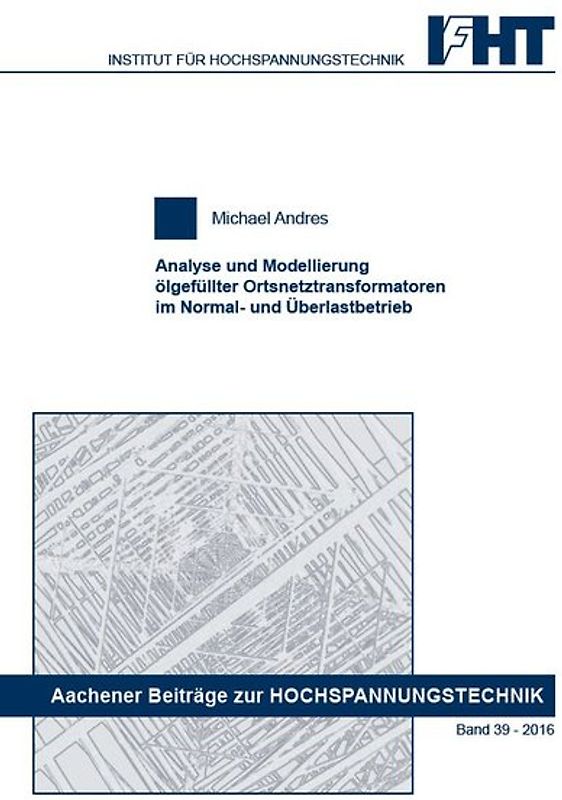 INSTITUT FÜR HOCHSPANNUNGSTECHNIK

IFHT

Michael Andres

Analyse und Modellierung ölgefüllter Ortsnetztransformatoren im Normal- und Überlastbetrieb

Aachener Beiträge zur HOCHSPANNUNGSTECHNIK

Band 39 - 2016